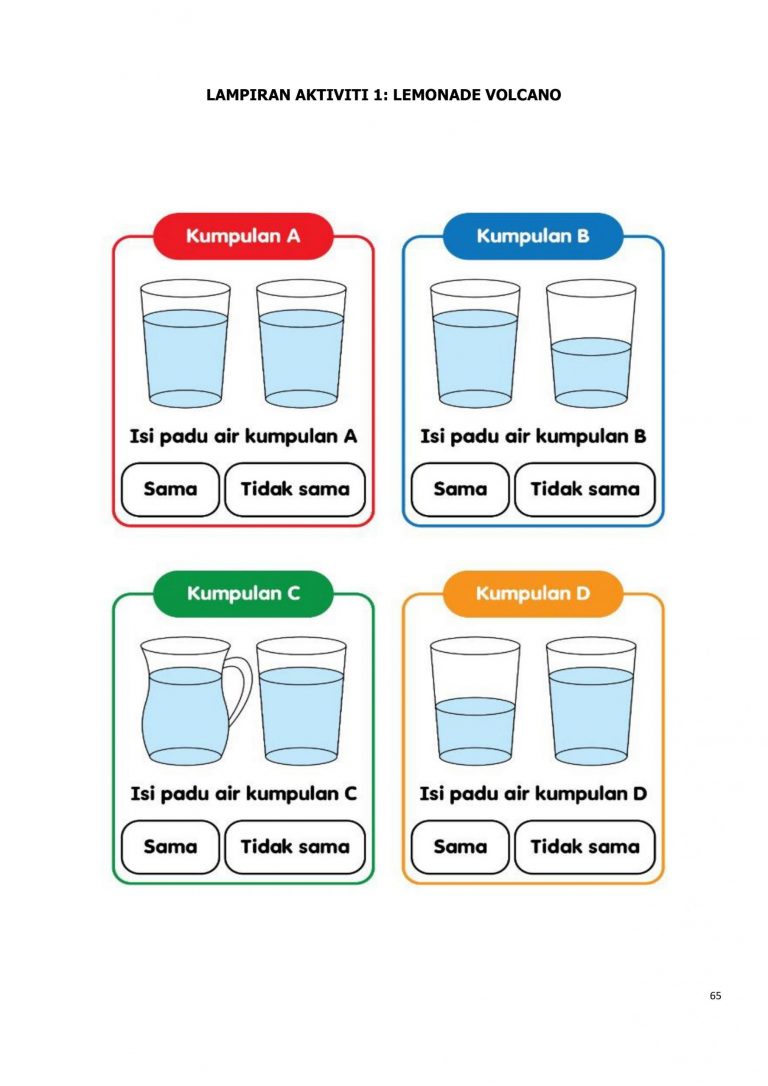 LAMPIRAN AKTIVITI 1: LEMONADE VOLCANO

Kumpulan A

Isi padu air kumpulan A

Sama

Tidak sama

Kumpulan B

Isi padu air kumpulan B

Sama

Tidak sama

Kumpulan C

Isi padu air kumpulan C

Sama

Tidak sama

Kumpulan D

Isi padu air kumpulan D

Sama

Tidak sama

65